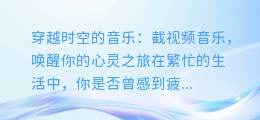 穿越时空的音乐：截视频音乐，唤醒你的心灵之旅在繁忙的生活中，你是否曾感到疲...